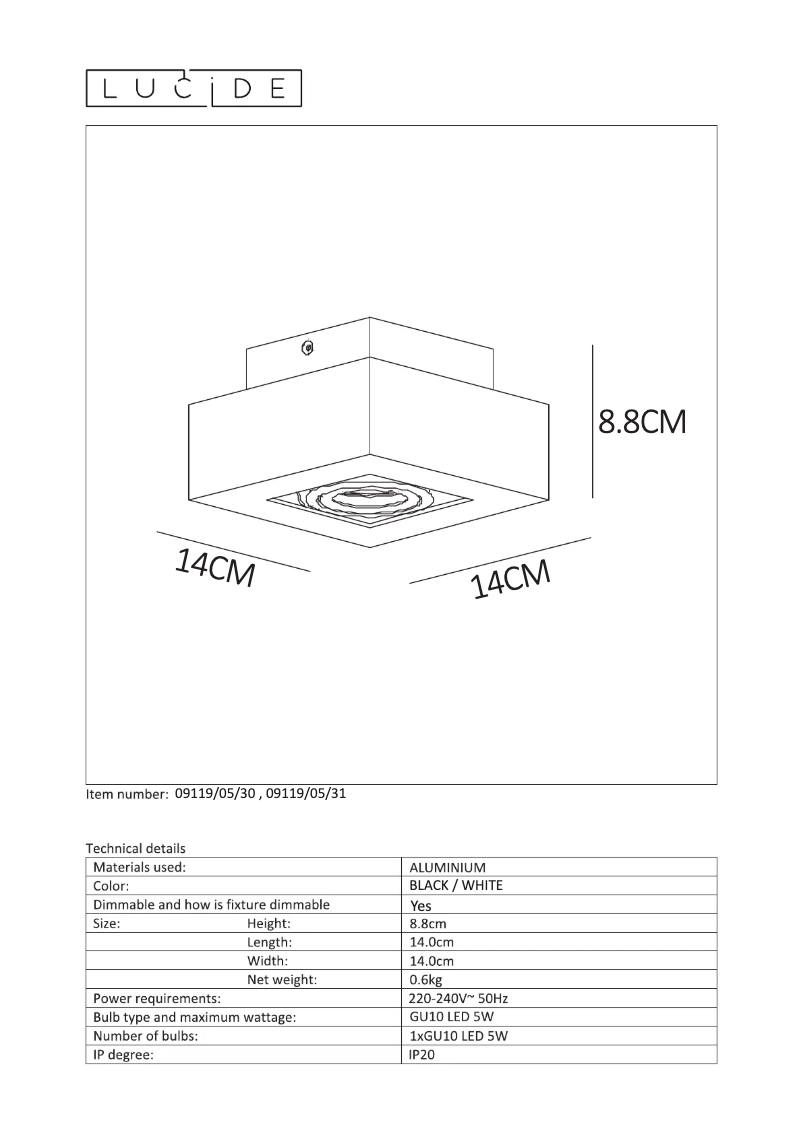 LUCIDE

8.8CM

14CM

14CM

Item number: 09119/05/30 , 09119/05/31

Technical details

| | |
|---|---|
| Materials used: | ALUMINIUM |
| Color: | BLACK / WHITE |
| Dimmable and how is fixture dimmable | Yes |
| Size: Height: | 8.8cm |
| Length: | 14.0cm |
| Width: | 14.0cm |
| Net weight: | 0.6kg |
| Power requirements: | 220-240V~ 50Hz |
| Bulb type and maximum wattage: | GU10 LED 5W |
| Number of bulbs: | 1xGU10 LED 5W |
| IP degree: | IP20 |